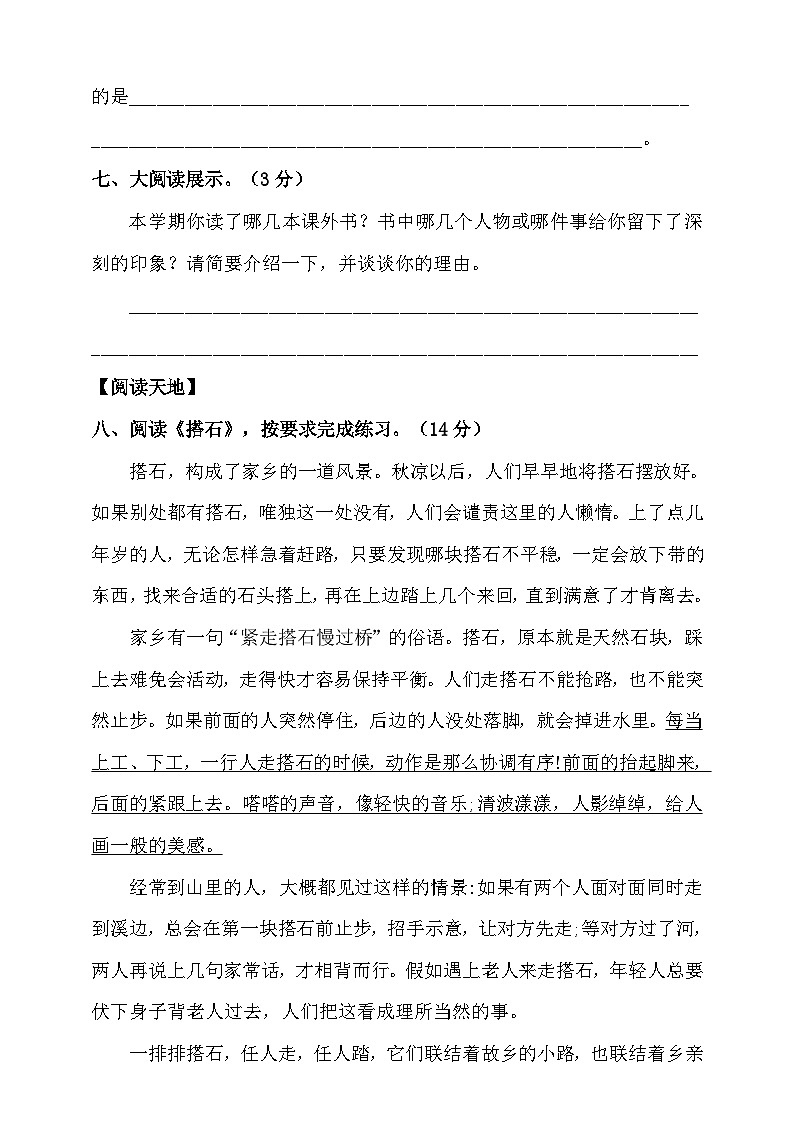 的是____

____。

七、大阅读展示。（3分）

本学期你读了哪几本课外书？书中哪几个人物或哪件事给你留下了深刻的印象？请简要介绍一下，并谈谈你的理由。

____

____

【阅读天地】

八、阅读《搭石》，按要求完成练习。（14分）

搭石，构成了家乡的一道风景。秋凉以后，人们早早地将搭石摆放好。如果别处都有搭石，唯独这一处没有，人们会谴责这里的人懒惰。上了点儿年岁的人，无论怎样急着赶路，只要发现哪块搭石不平稳，一定会放下带的东西，找来合适的石头搭上，再在上边踏上几个来回，直到满意了才肯离去。

家乡有一句“紧走搭石慢过桥”的俗语。搭石，原本就是天然石块，踩上去难免会活动，走得快才容易保持平衡。人们走搭石不能抢路，也不能突然止步。如果前面的人突然停住，后边的人没处落脚，就会掉进水里。每当上工、下工，一行人走搭石的时候，动作是那么协调有序!前面的抬起脚来，后面的紧跟上去。嗒嗒的声音，像轻快的音乐;清波漾漾，人影绰绰，给人画一般的美感。

经常到山里的人，大概都见过这样的情景:如果有两个人面对面同时走到溪边，总会在第一块搭石前止步，招手示意，让对方先走;等对方过了河，两人再说上几句家常话，才相背而行。假如遇上老人来走搭石，年轻人总要伏下身子背老人过去，人们把这看成理所当然的事。

一排排搭石，任人走，任人踏，它们联结着故乡的小路，也联结着乡亲